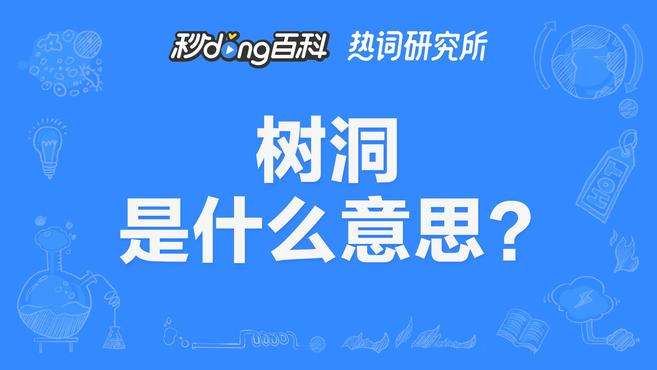 秒dong百科 热词研究所

树洞
是什么意思？

HOT